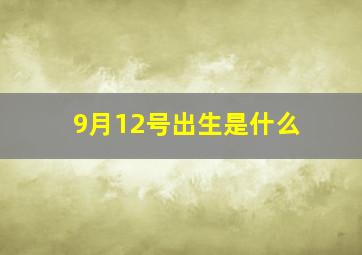 9月12号出生是什么